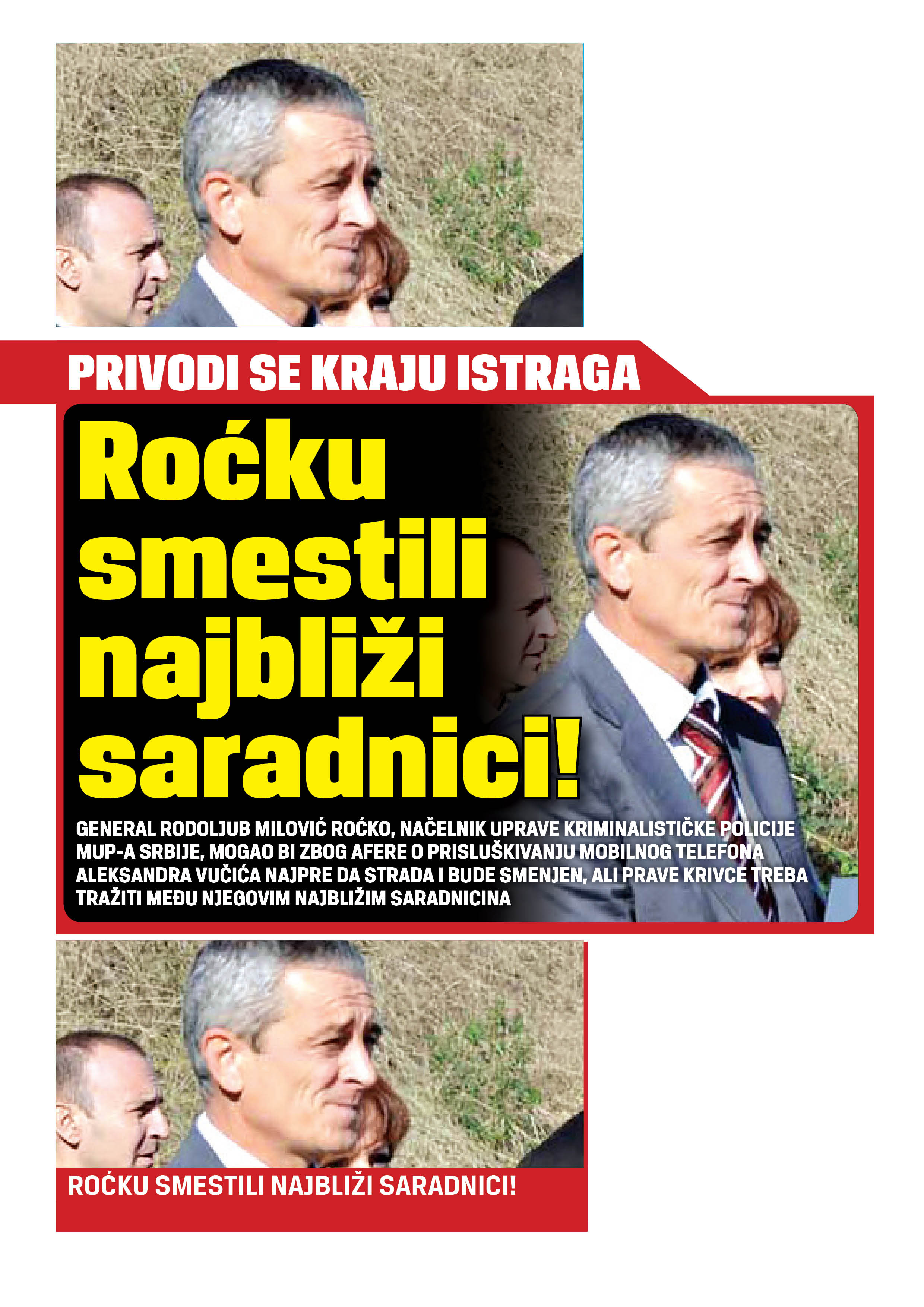 PRIVODI SE KRAJU ISTRAGA

Roćku smestili najbliži saradnici!

GENERAL RODOLJUB MILOVIĆ ROĆKO, NAČELNIK UPRAVE KRIMINALISTIČKE POLICIJE MUP-A SRBIJE, MOGAO BI ZBOG AFERE O PRISLUŠKIVANJU MOBILNOG TELEFONA ALEKSANDRA VUČIĆA NAJPRE DA STRADA I BUDE SMENJEN, ALI PRAVE KRIVCE TREBA TRAŽITI MEĐU NJEGOVIM NAJBLIŽIM SARADNICINA

ROĆKU SMESTILI NAJBLIŽI SARADNICI!